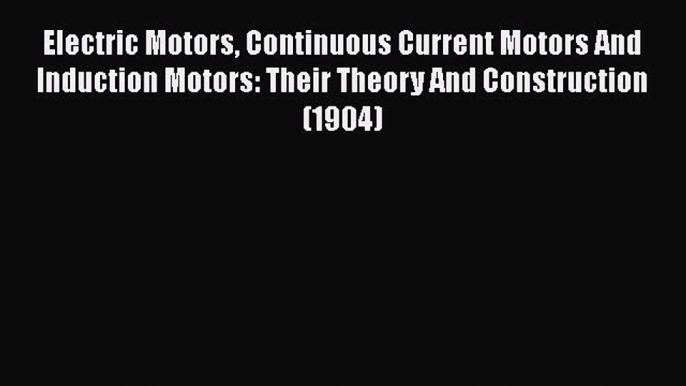 Electric Motors, Continuous Current Motors And Induction Motors: Their Theory And Construction (1904)